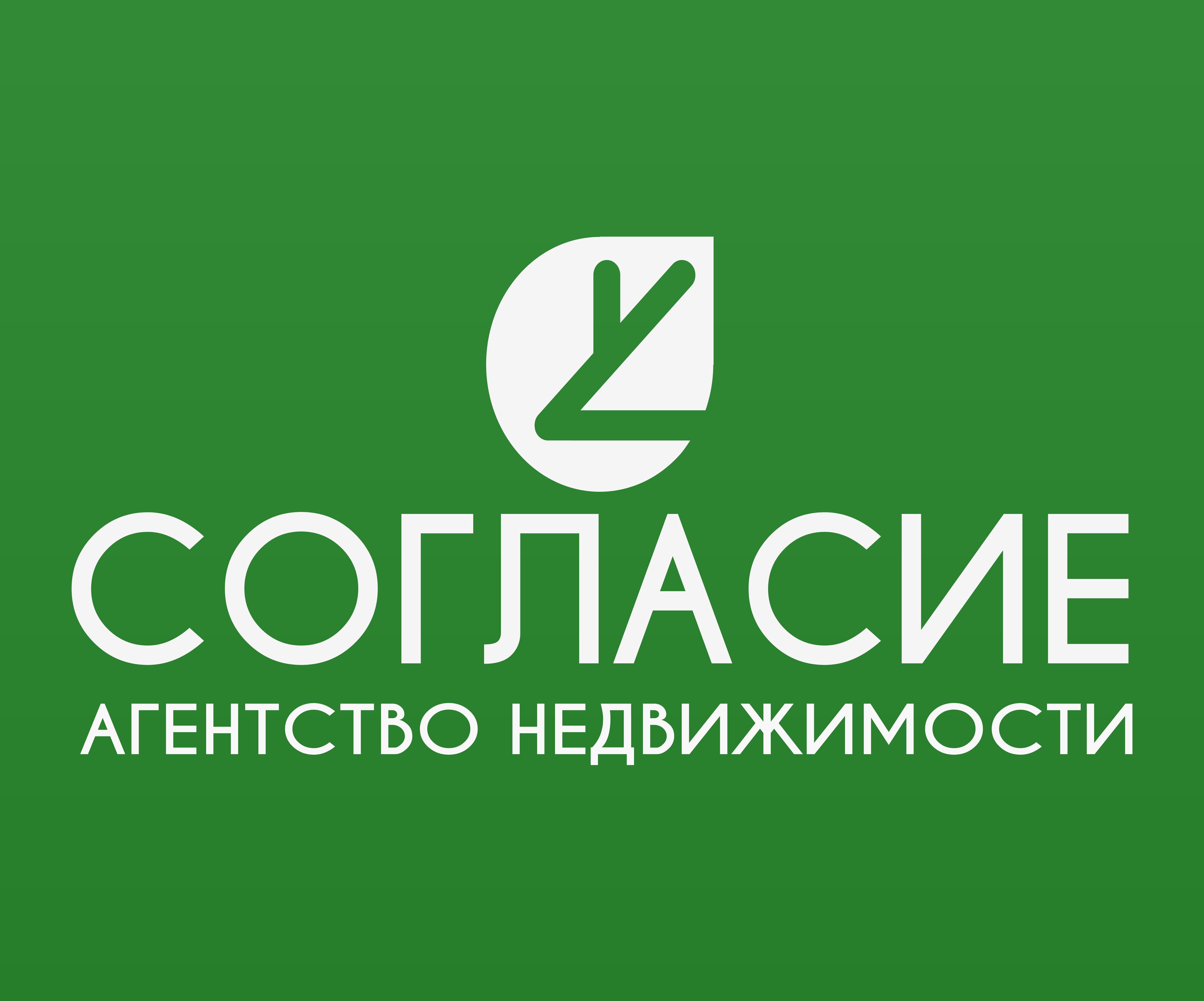 СОГЛАСИЕ
АГЕНТСТВО НЕДВИЖИМОСТИ